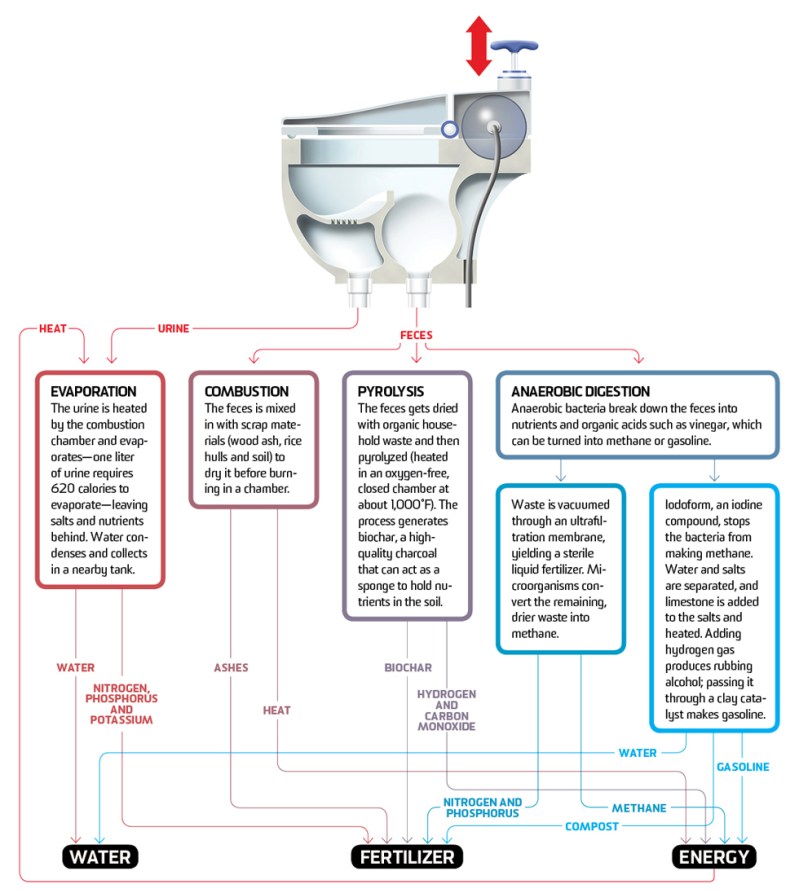 HEAT

URINE

FECES

EVAPORATION
The urine is heated by the combustion chamber and evaporates—one liter of urine requires 620 calories to evaporate—leaving salts and nutrients behind. Water condenses and collects in a nearby tank.

COMBUSTION
The feces is mixed in with scrap materials (wood ash, rice hulls and soil) to dry it before burning in a chamber.

PYROLYSIS
The feces gets dried with organic household waste and then pyrolyzed (heated in an oxygen-free, closed chamber at about 1,000°F). The process generates biochar, a high-quality charcoal that can act as a sponge to hold nutrients in the soil.

ANAEROBIC DIGESTION
Anaerobic bacteria break down the feces into nutrients and organic acids such as vinegar, which can be turned into methane or gasoline.

Waste is vacuumed through an ultrafiltration membrane, yielding a sterile liquid fertilizer. Microorganisms convert the remaining, drier waste into methane.

Iodoform, an iodine compound, stops the bacteria from making methane. Water and salts are separated, and limestone is added to the salts and heated. Adding hydrogen gas produces rubbing alcohol; passing it through a clay catalyst makes gasoline.

WATER

NITROGEN, PHOSPHORUS AND POTASSIUM

ASHES

HEAT

BIOCHAR

HYDROGEN AND CARBON MONOXIDE

WATER

GASOLINE

NITROGEN AND PHOSPHORUS

METHANE

COMPOST

WATER

FERTILIZER

ENERGY